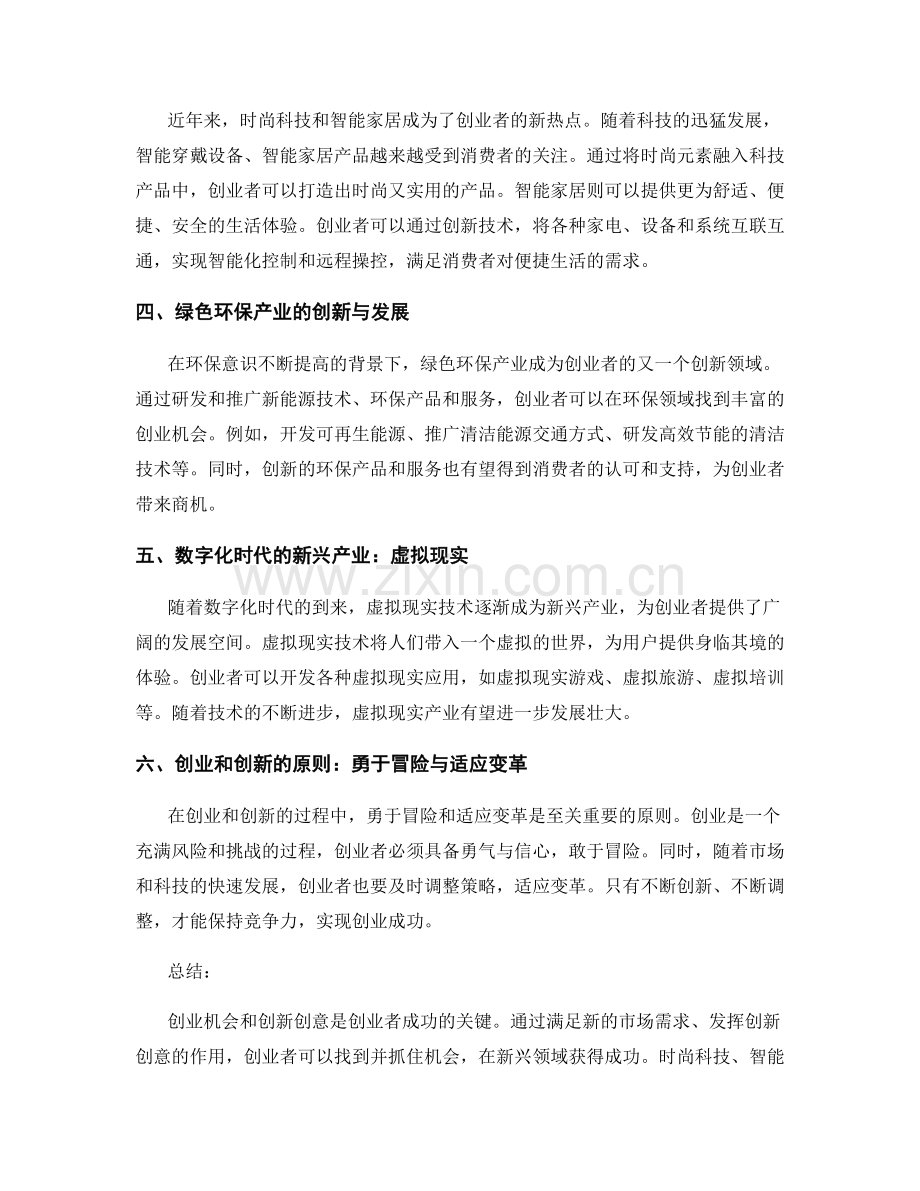 近年来，时尚科技和智能家居成为了创业者的新热点。随着科技的迅猛发展，智能穿戴设备、智能家居产品越来越受到消费者的关注。通过将时尚元素融入科技产品中，创业者可以打造出时尚又实用的产品。智能家居则可以提供更为舒适、便捷、安全的生活体验。创业者可以通过创新技术，将各种家电、设备和系统互联互通，实现智能化控制和远程操控，满足消费者对便捷生活的需求。

四、绿色环保产业的创新与发展

在环保意识不断提高的背景下，绿色环保产业成为创业者的又一个创新领域。通过研发和推广新能源技术、环保产品和服务，创业者可以在环保领域找到丰富的创业机会。例如，开发可再生能源、推广清洁能源交通方式、研发高效节能的清洁技术等。同时，创新的环保产品和服务也有望得到消费者的认可和支持，为创业者带来商机。

五、数字化时代的新兴产业：虚拟现实

随着数字化时代的到来，虚拟现实技术逐渐成为新兴产业，为创业者提供了广阔的发展空间。虚拟现实技术将人们带入一个虚拟的世界，为用户提供身临其境的体验。创业者可以开发各种虚拟现实应用，如虚拟现实游戏、虚拟旅游、虚拟培训等。随着技术的不断进步，虚拟现实产业有望进一步发展壮大。

六、创业和创新的原则：勇于冒险与适应变革

在创业和创新的过程中，勇于冒险和适应变革是至关重要的原则。创业是一个充满风险和挑战的过程，创业者必须具备勇气与信心，敢于冒险。同时，随着市场和科技的快速发展，创业者也要及时调整策略，适应变革。只有不断创新、不断调整，才能保持竞争力，实现创业成功。

总结：

创业机会和创新创意是创业者成功的关键。通过满足新的市场需求、发挥创新创意的作用，创业者可以找到并抓住机会，在新兴领域获得成功。时尚科技、智能

www.zixin.com.cn